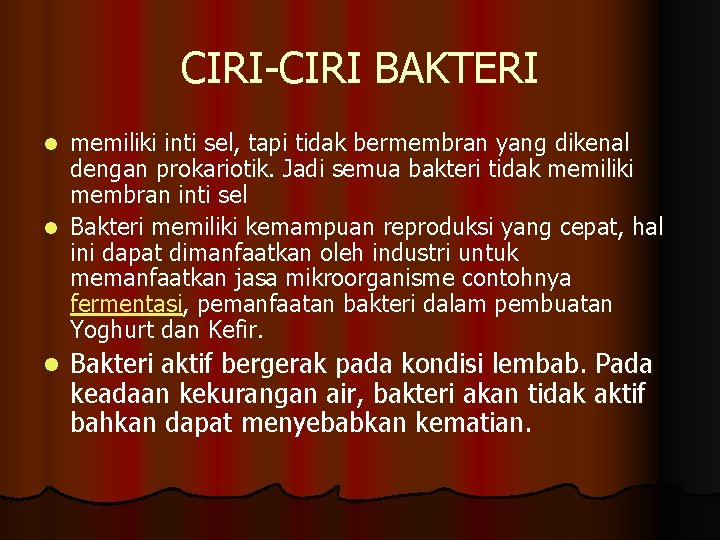 CIRI-CIRI BAKTERI

• memiliki inti sel, tapi tidak bermembran yang dikenal dengan prokariotik. Jadi semua bakteri tidak memiliki membran inti sel
• Bakteri memiliki kemampuan reproduksi yang cepat, hal ini dapat dimanfaatkan oleh industri untuk memanfaatkan jasa mikroorganisme contohnya fermentasi, pemanfaatan bakteri dalam pembuatan Yoghurt dan Kefir.
• Bakteri aktif bergerak pada kondisi lembab. Pada keadaan kekurangan air, bakteri akan tidak aktif bahkan dapat menyebabkan kematian.